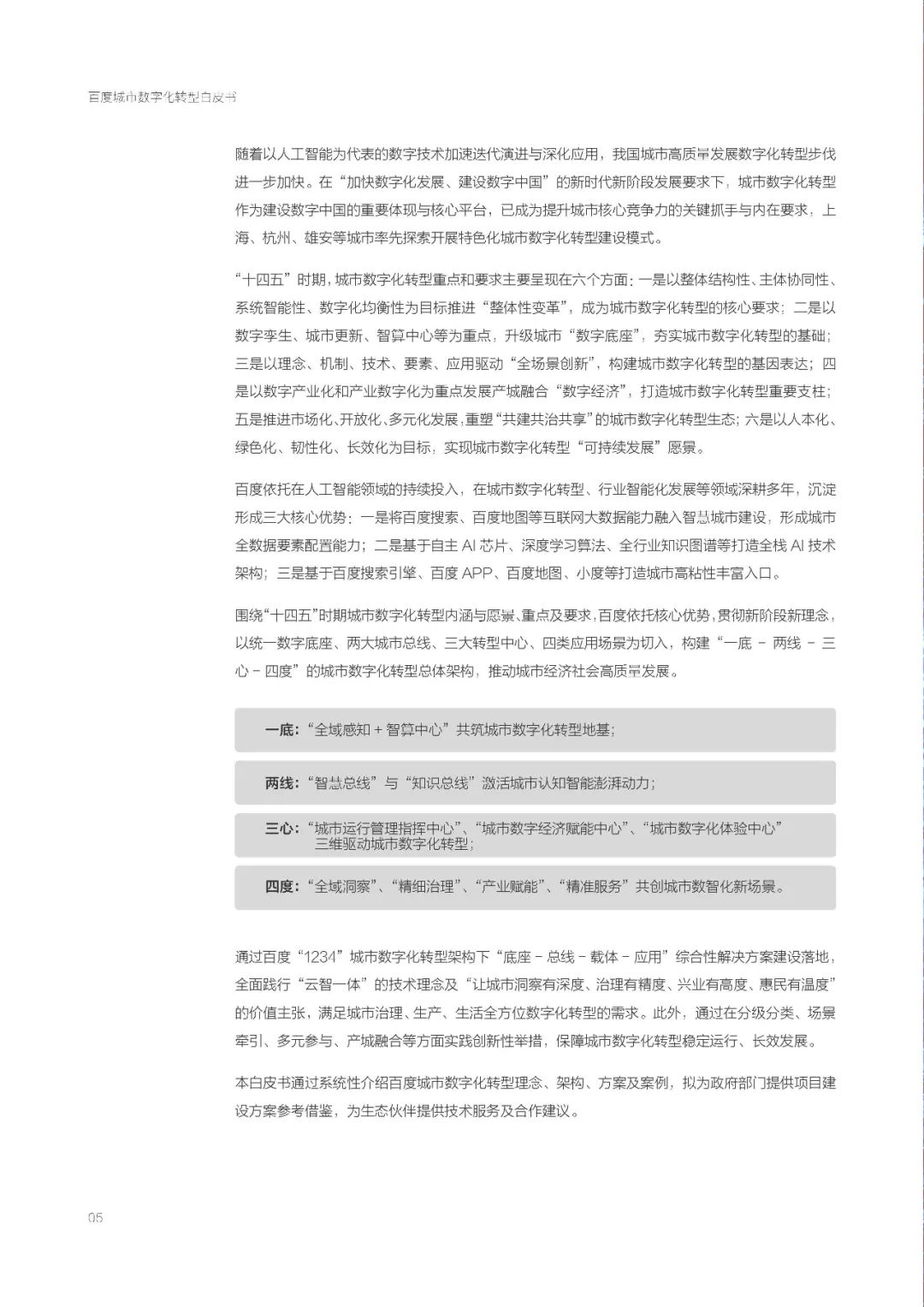 百度城市数字化转型白皮书

随着以人工智能为代表的数字技术加速迭代演进与深化应用，我国城市高质量发展数字化转型步伐进一步加快。在“加快数字化发展、建设数字中国”的新时代新阶段发展要求下，城市数字化转型作为建设数字中国的重要体现与核心平台，已成为提升城市核心竞争力的关键抓手与内在要求，上海、杭州、雄安等城市率先探索开展特色化城市数字化转型建设模式。

“十四五”时期，城市数字化转型重点和要求主要呈现在六个方面：一是以整体结构性、主体协同性、系统智能性、数字化均衡性为目标推进“整体性变革”，成为城市数字化转型的核心要求；二是以数字孪生、城市更新、智算中心等为重点，升级城市“数字底座”，夯实城市数字化转型的基础；三是以理念、机制、技术、要素、应用驱动“全场景创新”，构建城市数字化转型的基因表达；四是以数字产业化和产业数字化为重点发展产城融合“数字经济”，打造城市数字化转型重要支柱；五是推进市场化、开放化、多元化发展，重塑“共建共治共享”的城市数字化转型生态；六是以人本化、绿色化、韧性化、长效化为目标，实现城市数字化转型“可持续发展”愿景。

百度依托在人工智能领域的持续投入，在城市数字化转型、行业智能化发展等领域深耕多年，沉淀形成三大核心优势：一是将百度搜索、百度地图等互联网大数据能力融入智慧城市建设，形成城市全数据要素配置能力；二是基于自主 AI 芯片、深度学习算法、全行业知识图谱等打造全栈 AI 技术架构；三是基于百度搜索引擎、百度 APP、百度地图、小度等打造城市高粘性丰富入口。

围绕“十四五”时期城市数字化转型内涵与愿景、重点及要求，百度依托核心优势，贯彻新阶段新理念，以统一数字底座、两大城市总线、三大转型中心、四类应用场景为切入，构建“一底 - 两线 - 三心 - 四度”的城市数字化转型总体架构，推动城市经济社会高质量发展。

一底：“全域感知 + 智算中心”共筑城市数字化转型地基；

两线：“智慧总线”与“知识总线”激活城市认知智能澎湃动力；

三心：“城市运行管理指挥中心”、“城市数字经济赋能中心”、“城市数字化体验中心”三维驱动城市数字化转型；

四度：“全域洞察”、“精细治理”、“产业赋能”、“精准服务”共创城市数智化新场景。

通过百度“1234”城市数字化转型架构下“底座 - 总线 - 载体 - 应用”综合性解决方案建设落地，全面践行“云智一体”的技术理念及“让城市洞察有深度、治理有精度、兴业有高度、惠民有温度”的价值主张，满足城市治理、生产、生活全方位数字化转型的需求。此外，通过在分级分类、场景牵引、多元参与、产城融合等方面实践创新性举措，保障城市数字化转型稳定运行、长效发展。

本白皮书通过系统性介绍百度城市数字化转型理念、架构、方案及案例，拟为政府部门提供项目建设方案参考借鉴，为生态伙伴提供技术服务及合作建议。

05